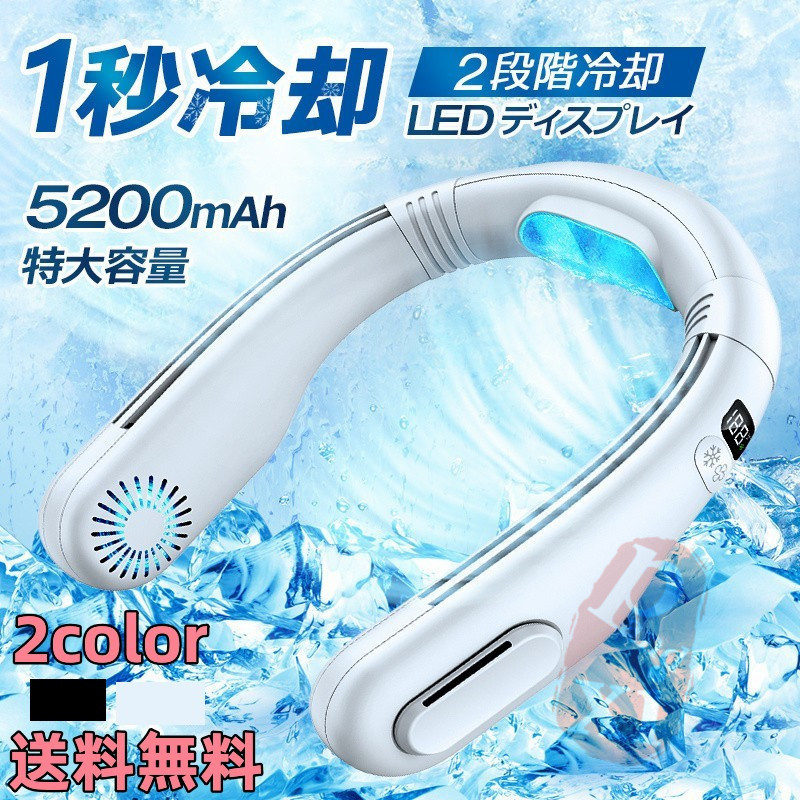 1秒冷却

2段階冷却
LEDディスプレイ

5200mAh
特大容量

2color

送料無料